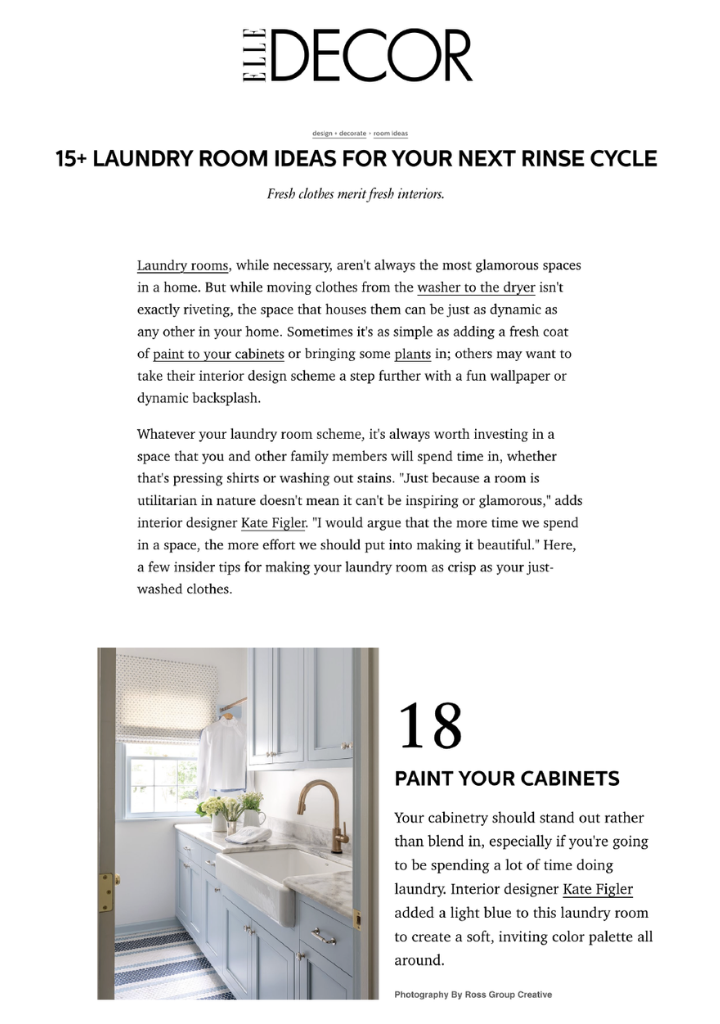 ELLE DECOR

design + decorate › room ideas

15+ LAUNDRY ROOM IDEAS FOR YOUR NEXT RINSE CYCLE

Fresh clothes merit fresh interiors.

Laundry rooms, while necessary, aren't always the most glamorous spaces in a home. But while moving clothes from the washer to the dryer isn't exactly riveting, the space that houses them can be just as dynamic as any other in your home. Sometimes it's as simple as adding a fresh coat of paint to your cabinets or bringing some plants in; others may want to take their interior design scheme a step further with a fun wallpaper or dynamic backsplash.

Whatever your laundry room scheme, it's always worth investing in a space that you and other family members will spend time in, whether that's pressing shirts or washing out stains. "Just because a room is utilitarian in nature doesn't mean it can't be inspiring or glamorous," adds interior designer Kate Figler. "I would argue that the more time we spend in a space, the more effort we should put into making it beautiful." Here, a few insider tips for making your laundry room as crisp as your just-washed clothes.

18

PAINT YOUR CABINETS

Your cabinetry should stand out rather than blend in, especially if you're going to be spending a lot of time doing laundry. Interior designer Kate Figler added a light blue to this laundry room to create a soft, inviting color palette all around.

Photography By Ross Group Creative